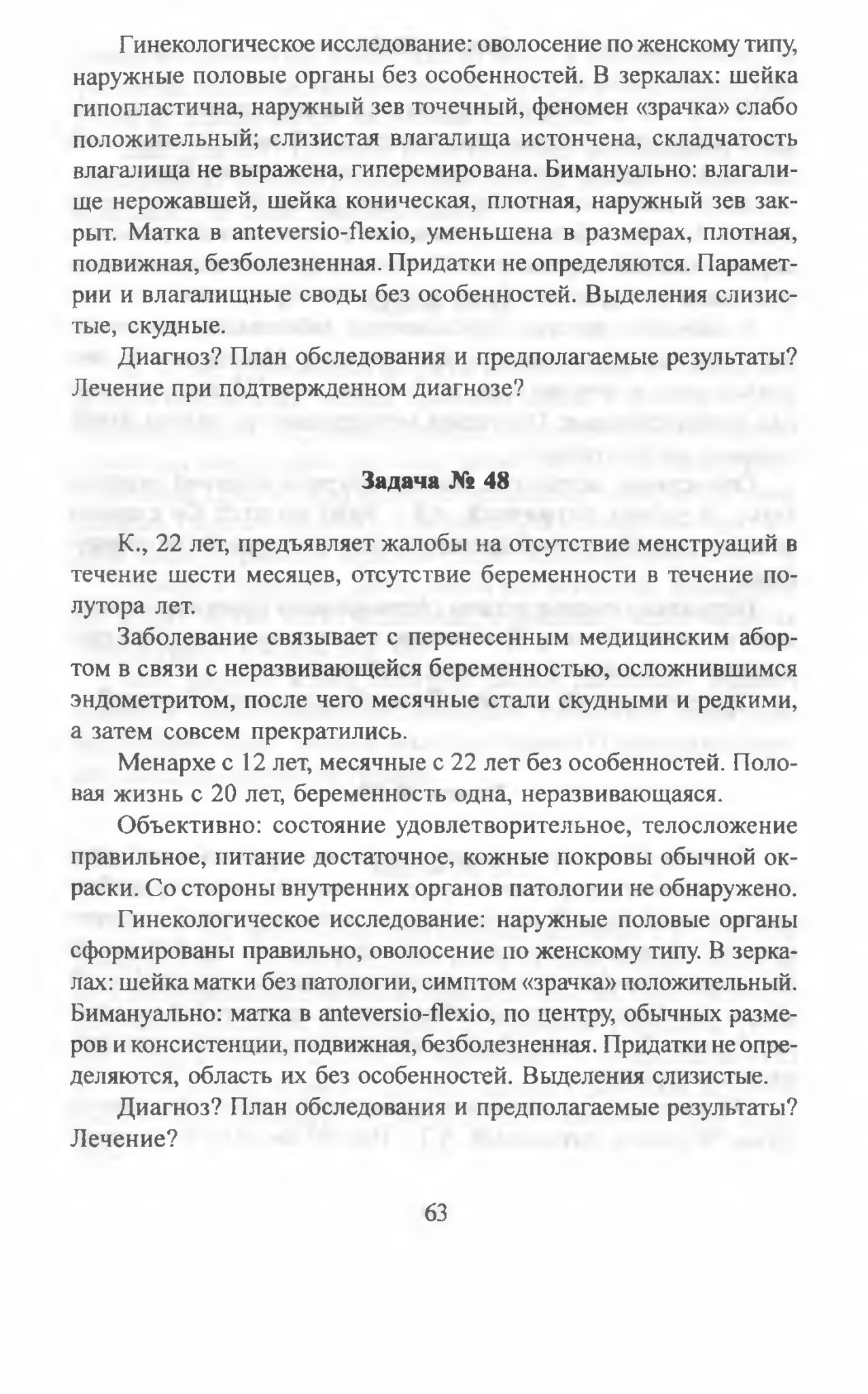 Гинекологическое исследование: оволосение по женскому типу, наружные половые органы без особенностей. В зеркалах: шейка гипопластична, наружный зев точечный, феномен «зрачка» слабо положительный; слизистая влагалища истончена, складчатость влагалища не выражена, гиперемирована. Бимануально: влагалище нерожавшей, шейка коническая, плотная, наружный зев закрыт. Матка в anteversio-flexio, уменьшена в размерах, плотная, подвижная, безболезненная. Придатки не определяются. Параметрии и влагалищные своды без особенностей. Выделения слизистые, скудные.

Диагноз? План обследования и предполагаемые результаты? Лечение при подтвержденном диагнозе?

Задача № 48

К., 22 лет, предъявляет жалобы на отсутствие менструаций в течение шести месяцев, отсутствие беременности в течение полутора лет.

Заболевание связывает с перенесенным медицинским абортом в связи с неразвивающейся беременностью, осложнившимся эндометритом, после чего месячные стали скудными и редкими, а затем совсем прекратились.

Менархе с 12 лет, месячные с 22 лет без особенностей. Половая жизнь с 20 лет, беременность одна, неразвивающаяся.

Объективно: состояние удовлетворительное, телосложение правильное, питание достаточное, кожные покровы обычной окраски. Со стороны внутренних органов патологии не обнаружено.

Гинекологическое исследование: наружные половые органы сформированы правильно, оволосение по женскому типу. В зеркалах: шейка матки без патологии, симптом «зрачка» положительный. Бимануально: матка в anteversio-flexio, по центру, обычных размеров и консистенции, подвижная, безболезненная. Придатки не определяются, область их без особенностей. Выделения слизистые.

Диагноз? План обследования и предполагаемые результаты? Лечение?

63